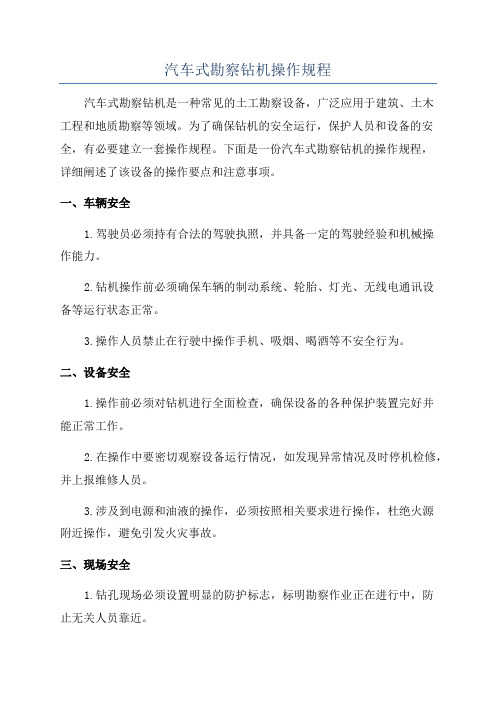 汽车式勘察钻机操作规程

汽车式勘察钻机是一种常见的土工勘察设备，广泛应用于建筑、土木工程和地质勘察等领域。为了确保钻机的安全运行，保护人员和设备的安全，有必要建立一套操作规程。下面是一份汽车式勘察钻机的操作规程，详细阐述了该设备的操作要点和注意事项。

一、车辆安全

1.驾驶员必须持有合法的驾驶执照，并具备一定的驾驶经验和机械操作能力。

2.钻机操作前必须确保车辆的制动系统、轮胎、灯光、无线电通讯设备等运行状态正常。

3.操作人员禁止在行驶中操作手机、吸烟、喝酒等不安全行为。

二、设备安全

1.操作前必须对钻机进行全面检查，确保设备的各种保护装置完好并能正常工作。

2.在操作中要密切观察设备运行情况，如发现异常情况及时停机检修，并上报维修人员。

3.涉及到电源和油液的操作，必须按照相关要求进行操作，杜绝火源附近操作，避免引发火灾事故。

三、现场安全

1.钻孔现场必须设置明显的防护标志，标明勘察作业正在进行中，防止无关人员靠近。